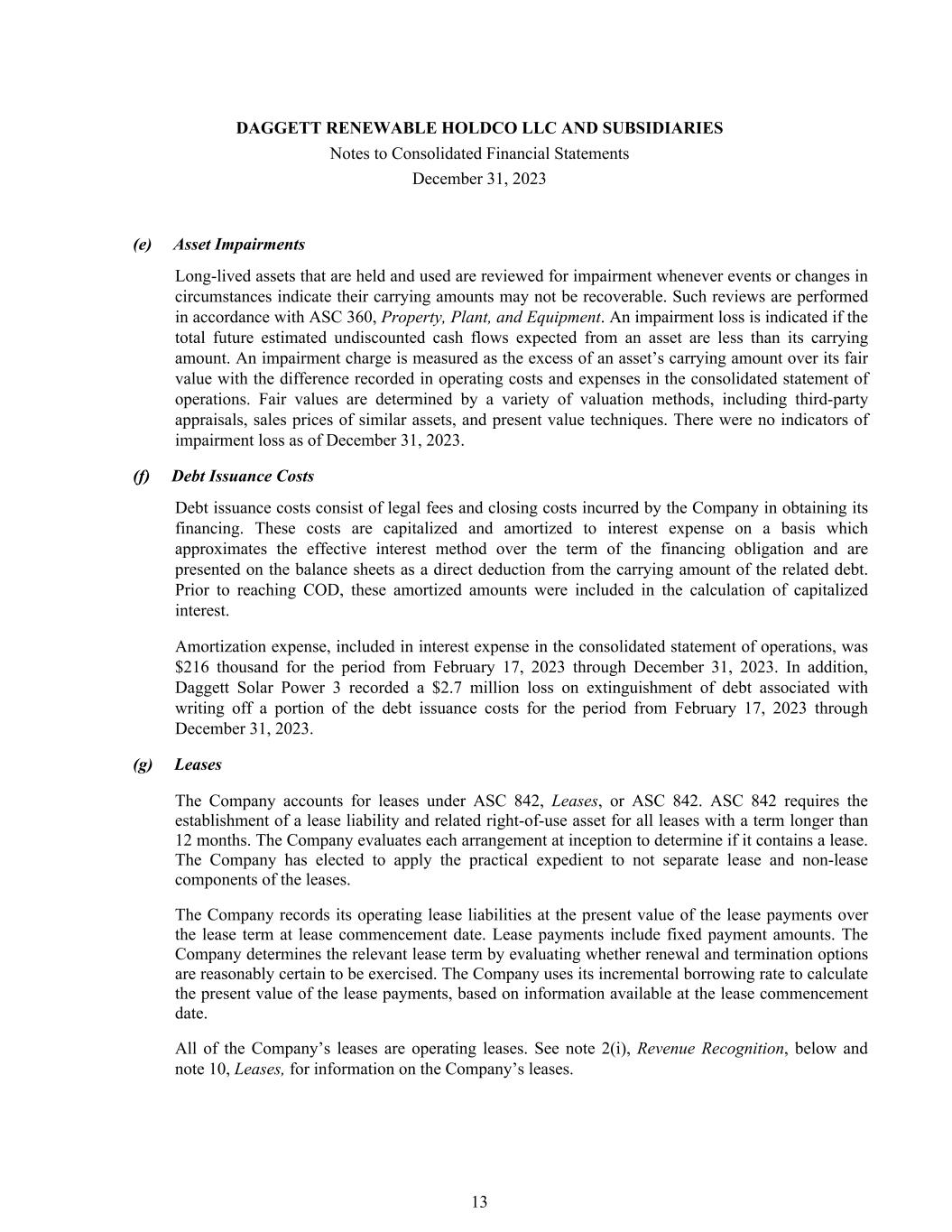 DAGGETT RENEWABLE HOLDCO LLC AND SUBSIDIARIES
Notes to Consolidated Financial Statements
December 31, 2023

(e) Asset Impairments

Long-lived assets that are held and used are reviewed for impairment whenever events or changes in circumstances indicate their carrying amounts may not be recoverable. Such reviews are performed in accordance with ASC 360, Property, Plant, and Equipment. An impairment loss is indicated if the total future estimated undiscounted cash flows expected from an asset are less than its carrying amount. An impairment charge is measured as the excess of an asset's carrying amount over its fair value with the difference recorded in operating costs and expenses in the consolidated statement of operations. Fair values are determined by a variety of valuation methods, including third-party appraisals, sales prices of similar assets, and present value techniques. There were no indicators of impairment loss as of December 31, 2023.

(f) Debt Issuance Costs

Debt issuance costs consist of legal fees and closing costs incurred by the Company in obtaining its financing. These costs are capitalized and amortized to interest expense on a basis which approximates the effective interest method over the term of the financing obligation and are presented on the balance sheets as a direct deduction from the carrying amount of the related debt. Prior to reaching COD, these amortized amounts were included in the calculation of capitalized interest.

Amortization expense, included in interest expense in the consolidated statement of operations, was \$216 thousand for the period from February 17, 2023 through December 31, 2023. In addition, Daggett Solar Power 3 recorded a \$2.7 million loss on extinguishment of debt associated with writing off a portion of the debt issuance costs for the period from February 17, 2023 through December 31, 2023.

(g) Leases

The Company accounts for leases under ASC 842, Leases, or ASC 842. ASC 842 requires the establishment of a lease liability and related right-of-use asset for all leases with a term longer than 12 months. The Company evaluates each arrangement at inception to determine if it contains a lease. The Company has elected to apply the practical expedient to not separate lease and non-lease components of the leases.

The Company records its operating lease liabilities at the present value of the lease payments over the lease term at lease commencement date. Lease payments include fixed payment amounts. The Company determines the relevant lease term by evaluating whether renewal and termination options are reasonably certain to be exercised. The Company uses its incremental borrowing rate to calculate the present value of the lease payments, based on information available at the lease commencement date.

All of the Company's leases are operating leases. See note 2(i), Revenue Recognition, below and note 10, Leases, for information on the Company's leases.

13